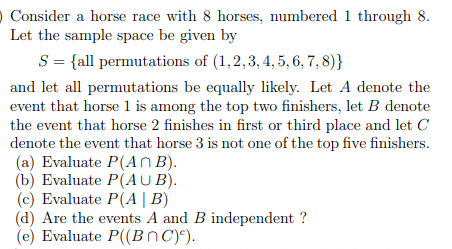 ) Consider a horse race with 8 horses, numbered 1 through 8. Let the sample space be given by

$S = \{\text{all permutations of } (1, 2, 3, 4, 5, 6, 7, 8)\}$

and let all permutations be equally likely. Let $A$ denote the event that horse 1 is among the top two finishers, let $B$ denote the event that horse 2 finishes in first or third place and let $C$ denote the event that horse 3 is not one of the top five finishers.
(a) Evaluate $P(A \cap B)$.
(b) Evaluate $P(A \cup B)$.
(c) Evaluate $P(A \mid B)$
(d) Are the events $A$ and $B$ independent ?
(e) Evaluate $P((B \cap C)^c)$.